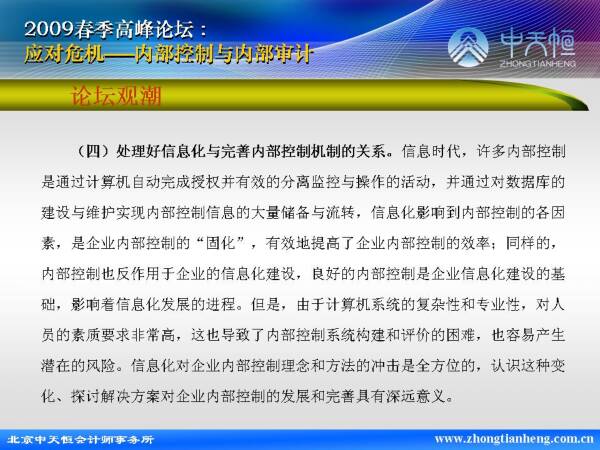 2009春季高峰论坛：
应对危机——内部控制与内部审计

中天恒
ZHONGTIANHENG

论坛观潮

（四）处理好信息化与完善内部控制机制的关系。信息时代，许多内部控制是通过计算机自动完成授权并有效的分离监控与操作的活动，并通过对数据库的建设与维护实现内部控制信息的大量储备与流转，信息化影响到内部控制的各因素，是企业内部控制的“固化”，有效地提高了企业内部控制的效率；同样的，内部控制也反作用于企业的信息化建设，良好的内部控制是企业信息化建设的基础，影响着信息化发展的进程。但是，由于计算机系统的复杂性和专业性，对人员的素质要求非常高，这也导致了内部控制系统构建和评价的困难，也容易产生潜在的风险。信息化对企业内部控制理念和方法的冲击是全方位的，认识这种变化、探讨解决方案对企业内部控制的发展和完善具有深远意义。

北京中天恒会计师事务所

www.zhongtianheng.com.cn